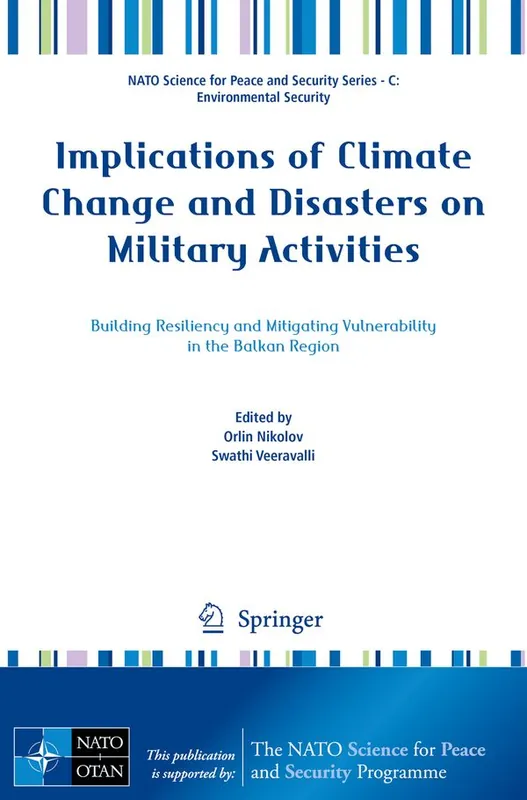 NATO Science for Peace and Security Series - C: Environmental Security

Implications of Climate Change and Disasters on Military Activities

Building Resiliency and Mitigating Vulnerability in the Balkan Region

Edited by
Orlin Nikolov
Swathi Veeravalli

Springer

NATO
OTAN

This publication is supported by:

The NATO Science for Peace and Security Programme